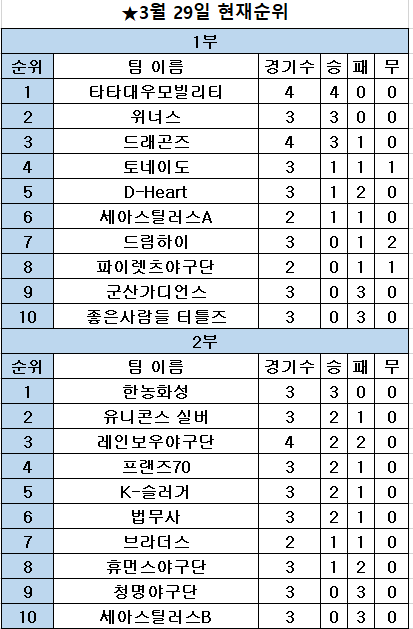 ★3월 29일 현재순위

1부

| 순위 | 팀 이름 | 경기수 | 승 | 패 | 무 |
|---|---|---|---|---|---|
| 1 | 타타대우모빌리티 | 4 | 4 | 0 | 0 |
| 2 | 위너스 | 3 | 3 | 0 | 0 |
| 3 | 드래곤즈 | 4 | 3 | 1 | 0 |
| 4 | 토네이도 | 3 | 1 | 1 | 1 |
| 5 | D-Heart | 3 | 1 | 2 | 0 |
| 6 | 세아스틸러스A | 2 | 1 | 1 | 0 |
| 7 | 드림하이 | 3 | 0 | 1 | 2 |
| 8 | 파이렛츠야구단 | 2 | 0 | 1 | 1 |
| 9 | 군산가디언스 | 3 | 0 | 3 | 0 |
| 10 | 좋은사람들 터틀즈 | 3 | 0 | 3 | 0 |

2부

| 순위 | 팀 이름 | 경기수 | 승 | 패 | 무 |
|---|---|---|---|---|---|
| 1 | 한농화성 | 3 | 3 | 0 | 0 |
| 2 | 유니콘스 실버 | 3 | 2 | 1 | 0 |
| 3 | 레인보우야구단 | 4 | 2 | 2 | 0 |
| 4 | 프랜즈70 | 3 | 2 | 1 | 0 |
| 5 | K-슬러거 | 3 | 2 | 1 | 0 |
| 6 | 법무사 | 3 | 2 | 1 | 0 |
| 7 | 브라더스 | 2 | 1 | 1 | 0 |
| 8 | 휴먼스야구단 | 3 | 1 | 2 | 0 |
| 9 | 청명야구단 | 3 | 0 | 3 | 0 |
| 10 | 세아스틸러스B | 3 | 0 | 3 | 0 |